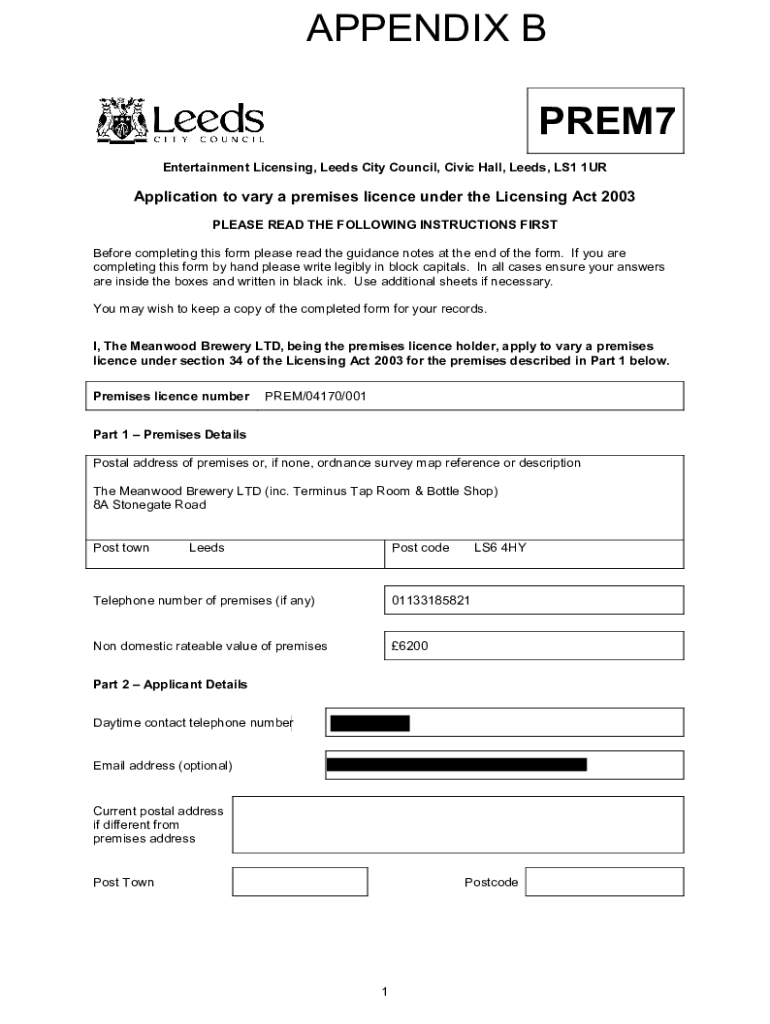 APPENDIX B

Leeds
CITY COUNCIL

PREM7

Entertainment Licensing, Leeds City Council, Civic Hall, Leeds, LS1 1UR

Application to vary a premises licence under the Licensing Act 2003

PLEASE READ THE FOLLOWING INSTRUCTIONS FIRST

Before completing this form please read the guidance notes at the end of the form. If you are completing this form by hand please write legibly in block capitals. In all cases ensure your answers are inside the boxes and written in black ink. Use additional sheets if necessary.

You may wish to keep a copy of the completed form for your records.

I, The Meanwood Brewery LTD, being the premises licence holder, apply to vary a premises licence under section 34 of the Licensing Act 2003 for the premises described in Part 1 below.

Premises licence number PREM/04170/001

Part 1 – Premises Details

Postal address of premises or, if none, ordnance survey map reference or description

The Meanwood Brewery LTD (inc. Terminus Tap Room & Bottle Shop)
8A Stonegate Road

Post town Leeds

Post code LS6 4HY

Telephone number of premises (if any) 01133185821

Non domestic rateable value of premises £6200

Part 2 – Applicant Details

Daytime contact telephone number

Email address (optional)

Current postal address if different from premises address

Post Town

Postcode

1